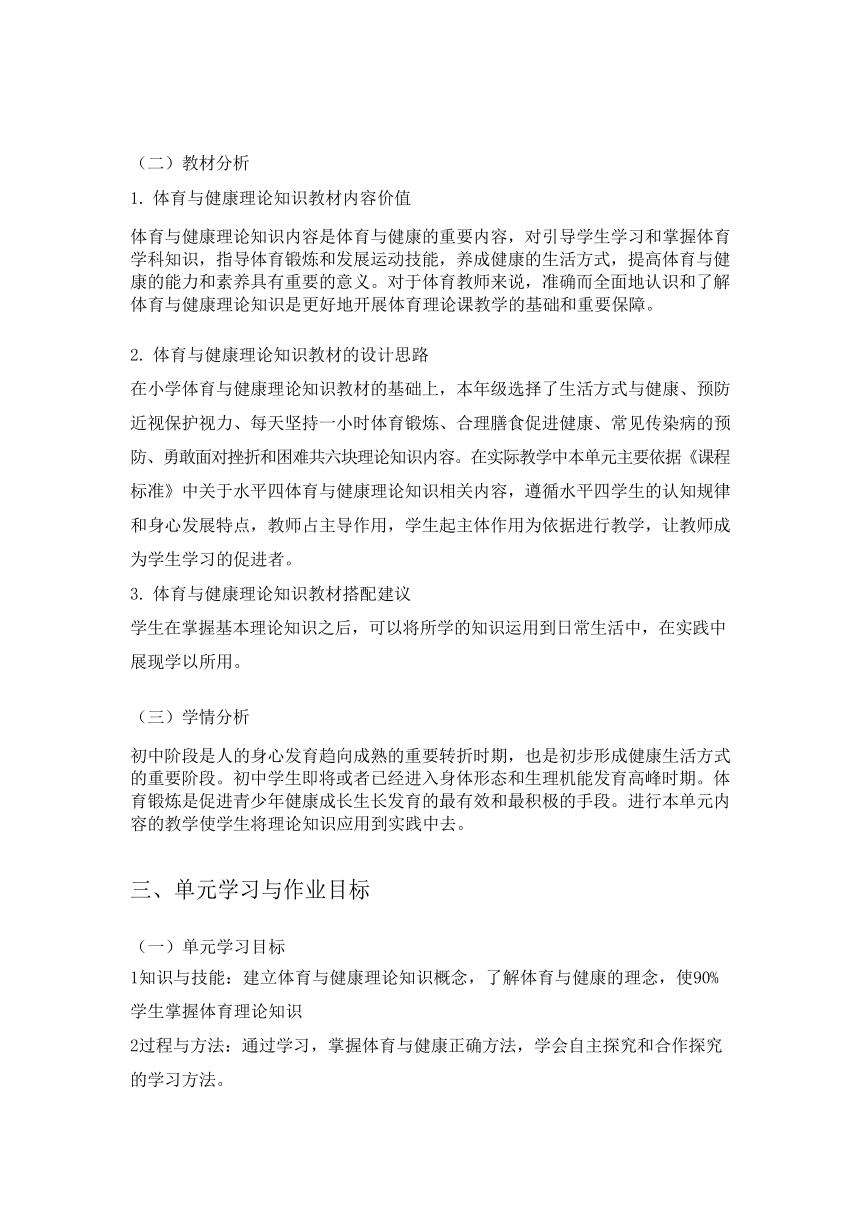 （二）教材分析

1. 体育与健康理论知识教材内容价值

体育与健康理论知识内容是体育与健康的重要内容，对引导学生学习和掌握体育学科知识，指导体育锻炼和发展运动技能，养成健康的生活方式，提高体育与健康的能力和素养具有重要的意义。对于体育教师来说，准确而全面地认识和了解体育与健康理论知识是更好地开展体育理论课教学的基础和重要保障。

2. 体育与健康理论知识教材的设计思路

在小学体育与健康理论知识教材的基础上，本年级选择了生活方式与健康、预防近视保护视力、每天坚持一小时体育锻炼、合理膳食促进健康、常见传染病的预防、勇敢面对挫折和困难共六块理论知识内容。在实际教学中本单元主要依据《课程标准》中关于水平四体育与健康理论知识相关内容，遵循水平四学生的认知规律和身心发展特点，教师占主导作用，学生起主体作用为依据进行教学，让教师成为学生学习的促进者。

3. 体育与健康理论知识教材搭配建议

学生在掌握基本理论知识之后，可以将所学的知识运用到日常生活中，在实践中展现学以所用。

（三）学情分析

初中阶段是人的身心发育趋向成熟的重要转折时期，也是初步形成健康生活方式的重要阶段。初中学生即将或者已经进入身体形态和生理机能发育高峰时期。体育锻炼是促进青少年健康成长生长发育的最有效和最积极的手段。进行本单元内容的教学使学生将理论知识应用到实践中去。

三、单元学习与作业目标

（一）单元学习目标

1知识与技能：建立体育与健康理论知识概念，了解体育与健康的理念，使90%学生掌握体育理论知识

2过程与方法：通过学习，掌握体育与健康正确方法，学会自主探究和合作探究的学习方法。